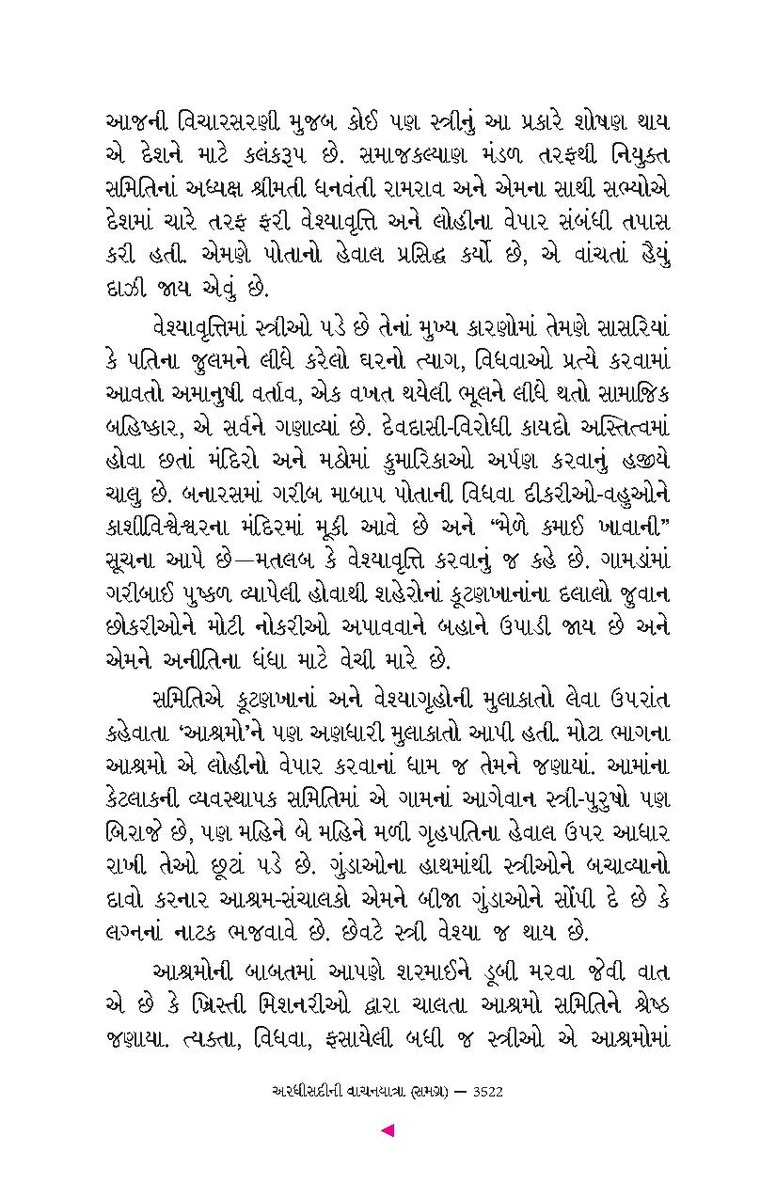 આજની વિચારસરણી મુજબ કોઈ પણ સ્ત્રીનું આ પ્રકારે શોષણ થાય એ દેશને માટે કલંકરૂપ છે. સમાજકલ્યાણ મંડળ તરફથી નિયુક્ત સમિતિનાં અધ્યક્ષ શ્રીમતી ધનવંતી રામરાવ અને એમના સાથી સભ્યોએ દેશમાં ચારે તરફ ફરી વેશ્યાવૃત્તિ અને લોહીના વેપાર સંબંધી તપાસ કરી હતી. એમણે પોતાનો હેવાલ પ્રસિદ્ધ કર્યો છે, એ વાંચતાં હૈયું દાઝી જાય એવું છે.

વેશ્યાવૃત્તિમાં સ્ત્રીઓ પડે છે તેનાં મુખ્ય કારણોમાં તેમણે સાસરિયાં કે પતિના જુલમને લીધે કરેલો ઘરનો ત્યાગ, વિધવાઓ પ્રત્યે કરવામાં આવતો અમાનુષી વર્તાવ, એક વખત થયેલી ભૂલને લીધે થતો સામાજિક બહિષ્કાર, એ સર્વને ગણાવ્યાં છે. દેવદાસી-વિરોધી કાયદો અસ્તિત્વમાં હોવા છતાં મંદિરો અને મઠોમાં કુમારિકાઓ અર્પણ કરવાનું હજીયે ચાલુ છે. બનારસમાં ગરીબ માબાપ પોતાની વિધવા દીકરીઓ-વહુઓને કાશીવિશ્વેશ્વરના મંદિરમાં મૂકી આવે છે અને “ભેળે કમાઈ ખાવાની” સૂચના આપે છે—મતલબ કે વેશ્યાવૃત્તિ કરવાનું જ કહે છે. ગામડાંમાં ગરીબાઈ પુષ્કળ વ્યાપેલી હોવાથી શહેરોનાં કૂટણખાનાંના દલાલો જુવાન છોકરીઓને મોટી નોકરીઓ અપાવવાને બહાને ઉપાડી જાય છે અને એમને અનીતિના ધંધા માટે વેચી મારે છે.

સમિતિએ કૂટણખાનાં અને વેશ્યાગૃહોની મુલાકાતો લેવા ઉપરાંત કહેવાતા ‘આશ્રમો’ને પણ અણધારી મુલાકાતો આપી હતી. મોટા ભાગના આશ્રમો એ લોહીનો વેપાર કરવાનાં ધામ જ તેમને જણાયાં. આમાંના કેટલાકની વ્યવસ્થાપક સમિતિમાં એ ગામનાં આગેવાન સ્ત્રી-પુરુષો પણ બિરાજે છે, પણ મહિને બે મહિને મળી ગૃહપતિના હેવાલ ઉપર આધાર રાખી તેઓ છૂટાં પડે છે. ગુંડાઓના હાથમાંથી સ્ત્રીઓને બચાવ્યાનો દાવો કરનાર આશ્રમ-સંચાલકો એમને બીજા ગુંડાઓને સોંપી દે છે કે લગ્નનાં નાટક ભજવાવે છે. છેવટે સ્ત્રી વેશ્યા જ થાય છે.

આશ્રમોની બાબતમાં આપણે શરમાઈને ડૂબી મરવા જેવી વાત એ છે કે ખ્રિસ્તી મિશનરીઓ દ્વારા ચાલતા આશ્રમો સમિતિને શ્રેષ્ઠ જણાયા. ત્યક્તા, વિધવા, ફસાયેલી બધી જ સ્ત્રીઓ એ આશ્રમોમાં

અરધીસદીની વાચનયાત્રા (સમગ્ર) — 3522